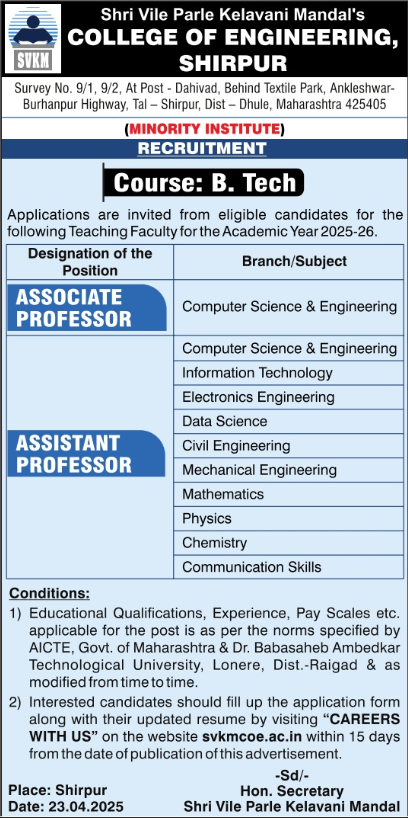 SVKM

Shri Vile Parle Kelavani Mandal's
COLLEGE OF ENGINEERING, SHIRPUR

Survey No. 9/1, 9/2, At Post - Dahivad, Behind Textile Park, Ankleshwar-Burhanpur Highway, Tal – Shirpur, Dist – Dhule, Maharashtra 425405

(MINORITY INSTITUTE)

RECRUITMENT

Course: B. Tech

Applications are invited from eligible candidates for the following Teaching Faculty for the Academic Year 2025-26.

| Designation of the Position | Branch/Subject |
|---|---|
| ASSOCIATE PROFESSOR | Computer Science & Engineering |
| ASSISTANT PROFESSOR | Computer Science & Engineering |
| | Information Technology |
| | Electronics Engineering |
| | Data Science |
| | Civil Engineering |
| | Mechanical Engineering |
| | Mathematics |
| | Physics |
| | Chemistry |
| | Communication Skills |

Conditions:
1) Educational Qualifications, Experience, Pay Scales etc. applicable for the post is as per the norms specified by AICTE, Govt. of Maharashtra & Dr. Babasaheb Ambedkar Technological University, Lonere, Dist.-Raigad & as modified from time to time.
2) Interested candidates should fill up the application form along with their updated resume by visiting "CAREERS WITH US" on the website svkmcoe.ac.in within 15 days from the date of publication of this advertisement.

Place: Shirpur
Date: 23.04.2025

-Sd/-
Hon. Secretary
Shri Vile Parle Kelavani Mandal